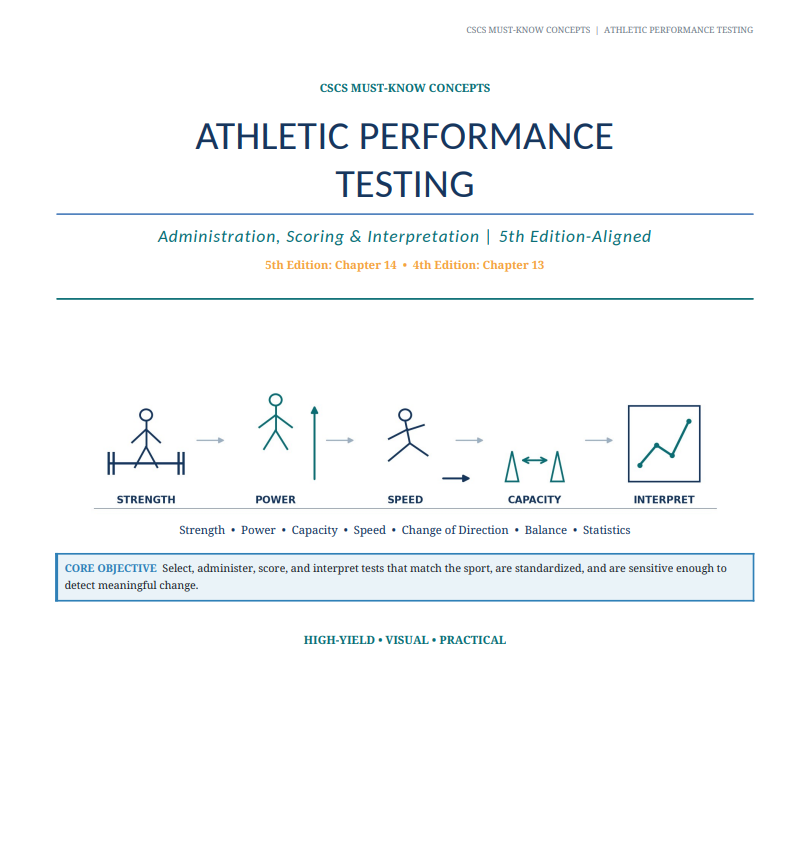 CSCS MUST-KNOW CONCEPTS | ATHLETIC PERFORMANCE TESTING

CSCS MUST-KNOW CONCEPTS

ATHLETIC PERFORMANCE TESTING

Administration, Scoring & Interpretation | 5th Edition-Aligned

5th Edition: Chapter 14 • 4th Edition: Chapter 13

STRENGTH

POWER

SPEED

CAPACITY

INTERPRET

Strength • Power • Capacity • Speed • Change of Direction • Balance • Statistics

CORE OBJECTIVE Select, administer, score, and interpret tests that match the sport, are standardized, and are sensitive enough to detect meaningful change.

HIGH-YIELD • VISUAL • PRACTICAL